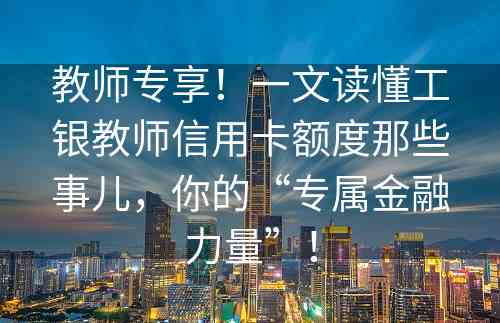 教师专享！一文读懂工银教师信用卡额度那些事儿，你的“专属金融力量”！